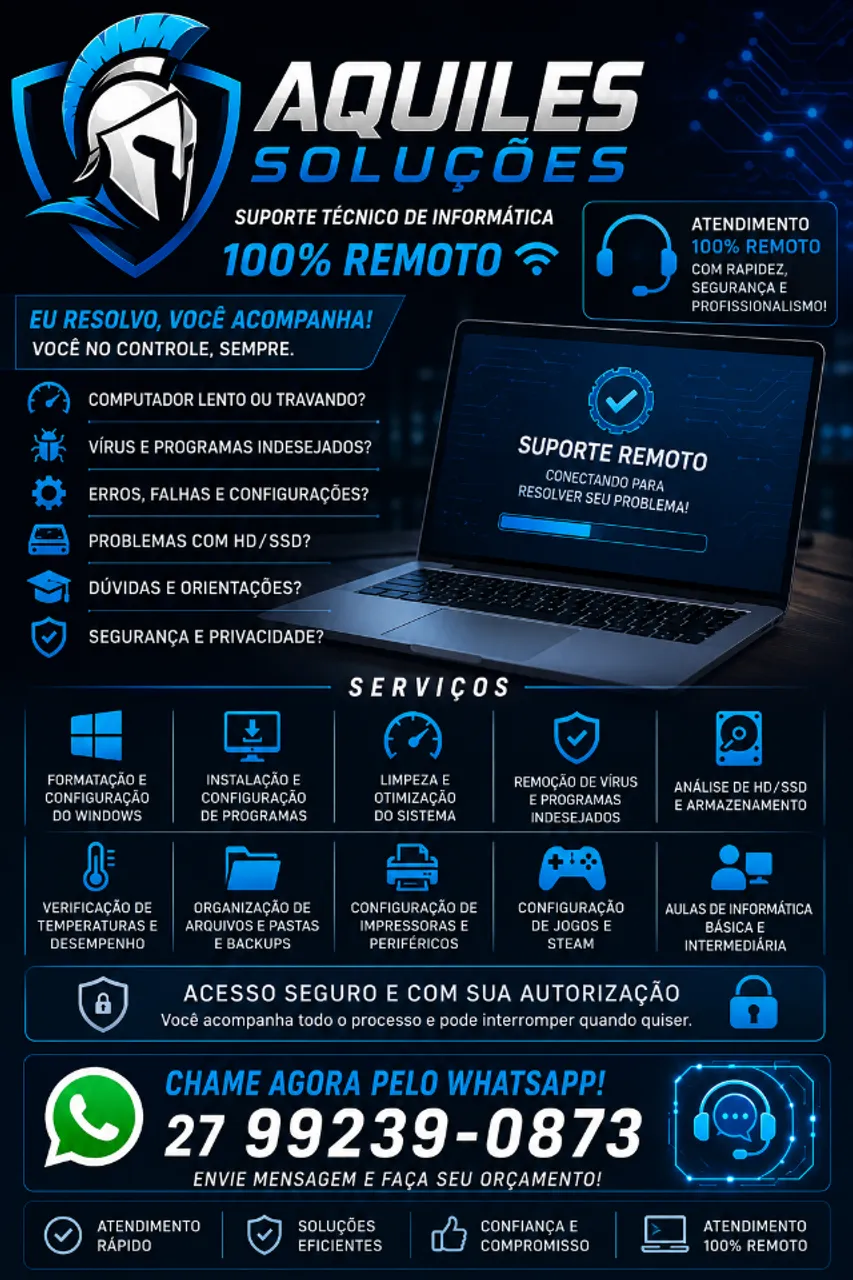 AQUILES
SOLUÇÕES

SUPORTE TÉCNICO DE INFORMÁTICA
100% REMOTO

ATENDIMENTO
100% REMOTO
COM RAPIDEZ, SEGURANÇA E PROFISSIONALISMO!

EU RESOLVO, VOCÊ ACOMPANHA!
VOCÊ NO CONTROLE, SEMPRE.

COMPUTADOR LENTO OU TRAVANDO?
VÍRUS E PROGRAMAS INDESEJADOS?
ERROS, FALHAS E CONFIGURAÇÕES?
PROBLEMAS COM HD/SSD?
DÚVIDAS E ORIENTAÇÕES?
SEGURANÇA E PRIVACIDADE?

SUPORTE REMOTO
CONECTANDO PARA RESOLVER SEU PROBLEMA!

SERVIÇOS

FORMATAÇÃO E CONFIGURAÇÃO DO WINDOWS

INSTALAÇÃO E CONFIGURAÇÃO DE PROGRAMAS

LIMPEZA E OTIMIZAÇÃO DO SISTEMA

REMOÇÃO DE VÍRUS E PROGRAMAS INDESEJADOS

ANÁLISE DE HD/SSD E ARMAZENAMENTO

VERIFICAÇÃO DE TEMPERATURAS E DESEMPENHO

ORGANIZAÇÃO DE ARQUIVOS E PASTAS E BACKUPS

CONFIGURAÇÃO DE IMPRESSORAS E PERIFÉRICOS

CONFIGURAÇÃO DE JOGOS E STEAM

AULAS DE INFORMÁTICA BÁSICA E INTERMEDIÁRIA

ACESSO SEGURO E COM SUA AUTORIZAÇÃO
Você acompanha todo o processo e pode interromper quando quiser.

CHAME AGORA PELO WHATSAPP!
27 99239-0873
ENVIE MENSAGEM E FAÇA SEU ORÇAMENTO!

ATENDIMENTO RÁPIDO

SOLUÇÕES EFICIENTES

CONFIANÇA E COMPROMISSO

ATENDIMENTO 100% REMOTO